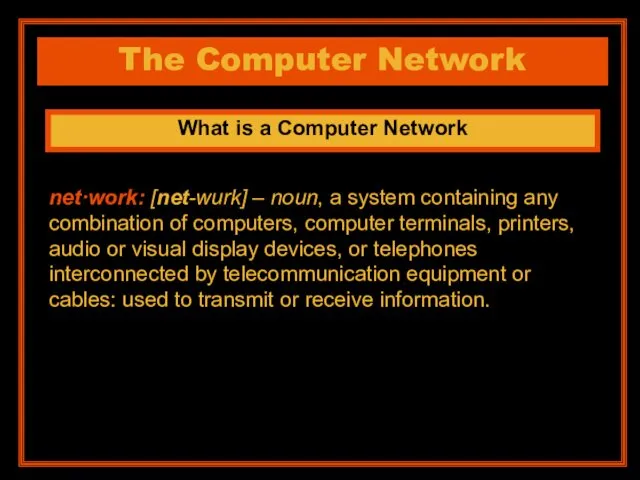 The Computer Network

What is a Computer Network

net·work: [net-wurk] – noun, a system containing any combination of computers, computer terminals, printers, audio or visual display devices, or telephones interconnected by telecommunication equipment or cables: used to transmit or receive information.